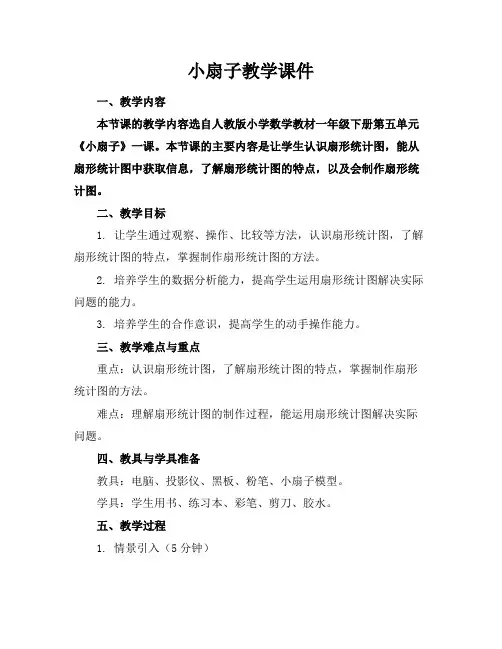 小扇子教学课件

一、教学内容

本节课的教学内容选自人教版小学数学教材一年级下册第五单元《小扇子》一课。本节课的主要内容是让学生认识扇形统计图，能从扇形统计图中获取信息，了解扇形统计图的特点，以及会制作扇形统计图。

二、教学目标

1. 让学生通过观察、操作、比较等方法，认识扇形统计图，了解扇形统计图的特点，掌握制作扇形统计图的方法。

2. 培养学生的数据分析能力，提高学生运用扇形统计图解决实际问题的能力。

3. 培养学生的合作意识，提高学生的动手操作能力。

三、教学难点与重点

重点：认识扇形统计图，了解扇形统计图的特点，掌握制作扇形统计图的方法。

难点：理解扇形统计图的制作过程，能运用扇形统计图解决实际问题。

四、教具与学具准备

教具：电脑、投影仪、黑板、粉笔、小扇子模型。

学具：学生用书、练习本、彩笔、剪刀、胶水。

五、教学过程

1. 情景引入（5 分钟）